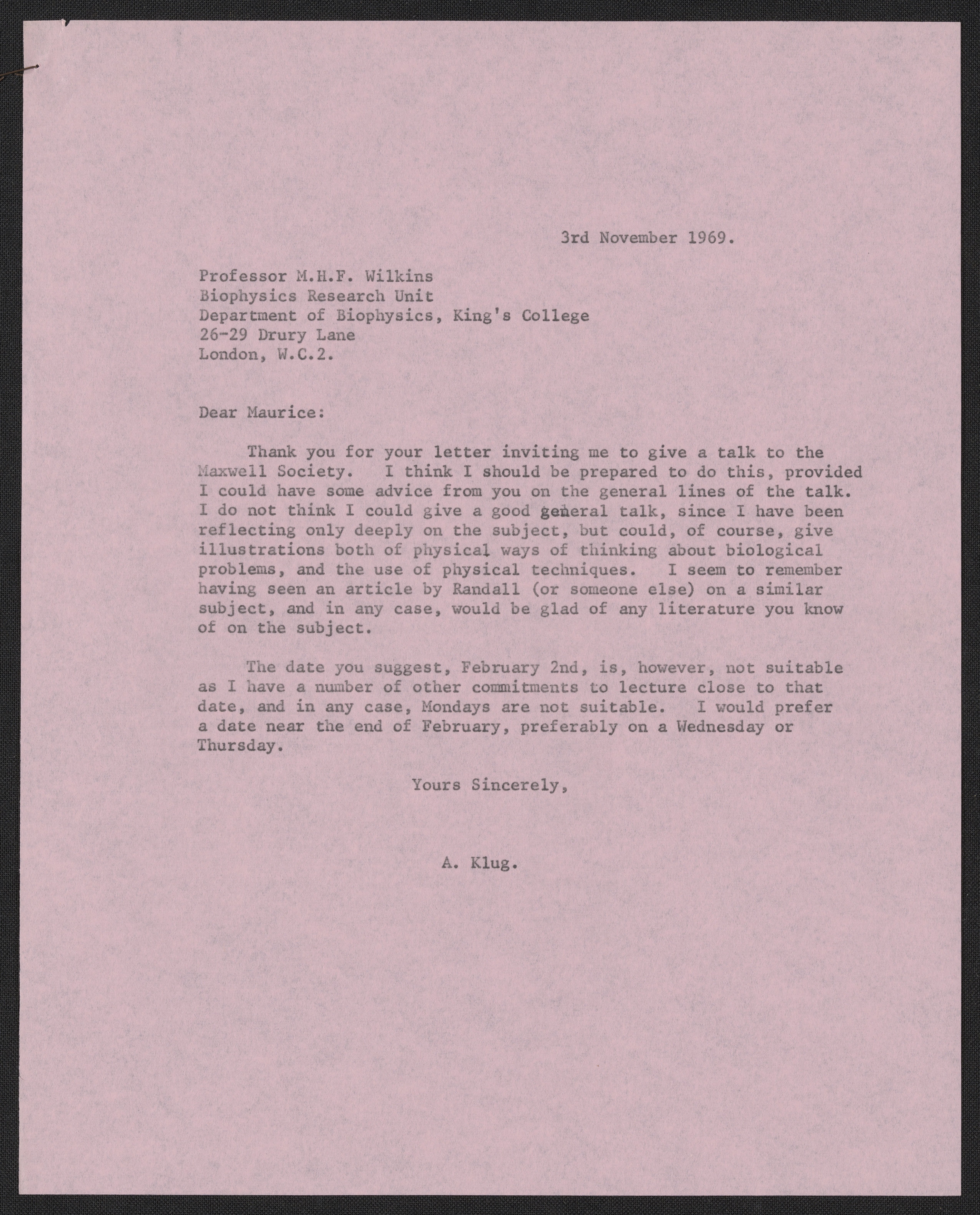 3rd November 1969.

Professor M.H.F. Wilkins
Biophysics Research Unit
Department of Biophysics, King's College
26-29 Drury Lane
London, W.C.2.

Dear Maurice:

Thank you for your letter inviting me to give a talk to the Maxwell Society. I think I should be prepared to do this, provided I could have some advice from you on the general lines of the talk. I do not think I could give a good general talk, since I have been reflecting only deeply on the subject, but could, of course, give illustrations both of physical ways of thinking about biological problems, and the use of physical techniques. I seem to remember having seen an article by Randall (or someone else) on a similar subject, and in any case, would be glad of any literature you know of on the subject.

The date you suggest, February 2nd, is, however, not suitable as I have a number of other commitments to lecture close to that date, and in any case, Mondays are not suitable. I would prefer a date near the end of February, preferably on a Wednesday or Thursday.

Yours Sincerely,

A. Klug.